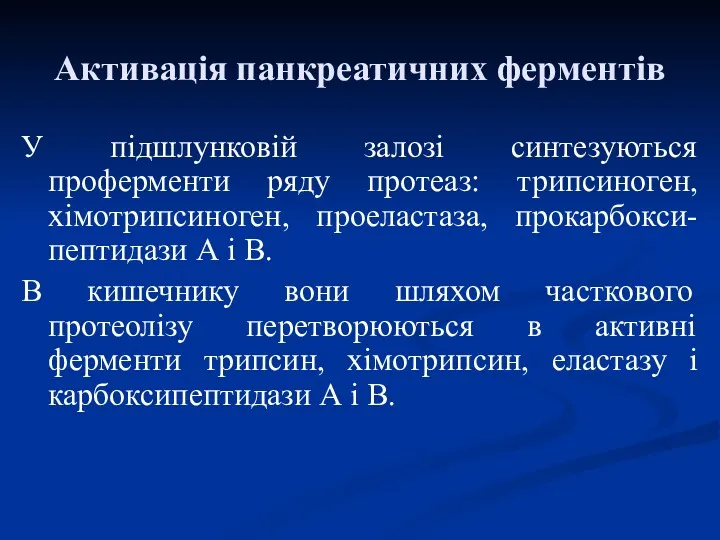 Активація панкреатичних ферментів

У підшлунковій залозі синтезуються проферменти ряду протеаз: трипсиноген, хімотрипсиноген, проеластаза, прокарбоксипептидази А і В.

В кишечнику вони шляхом часткового протеолізу перетворюються в активні ферменти трипсин, хімотрипсин, еластазу і карбоксипептидази А і В.